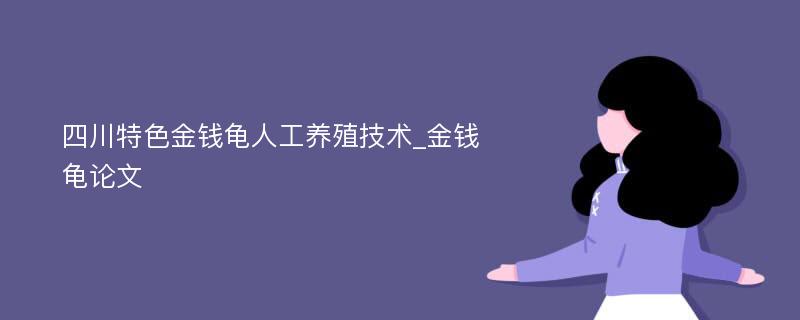 四川特色金钱龟人工养殖技术_金钱龟论文